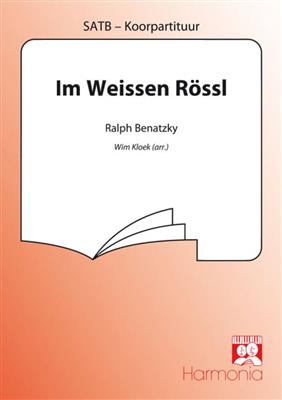 SATB – Koorpartituur

Im Weissen Rössl

Ralph Benatzky

Wim Kloek (arr.)

Harmonia